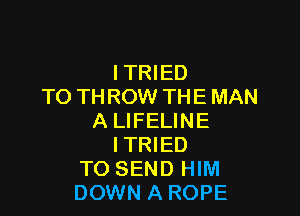 I TRIED
TO THROW THE MAN
A LIFELINE
I TRIED
TO SEND HIM
DOWN A ROPE